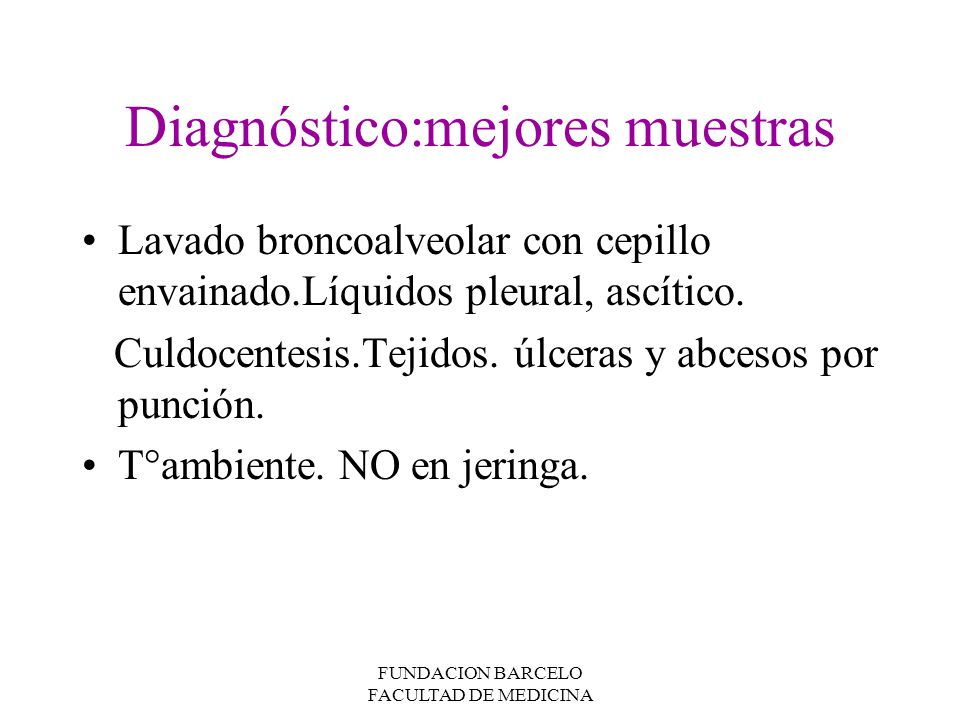 Diagnóstico:mejores muestras

• Lavado broncoalveolar con cepillo envainado.Líquidos pleural, ascítico.

Culdocentesis.Tejidos. úlceras y abcesos por punción.

• T°ambiente. NO en jeringa.

FUNDACION BARCELO
FACULTAD DE MEDICINA